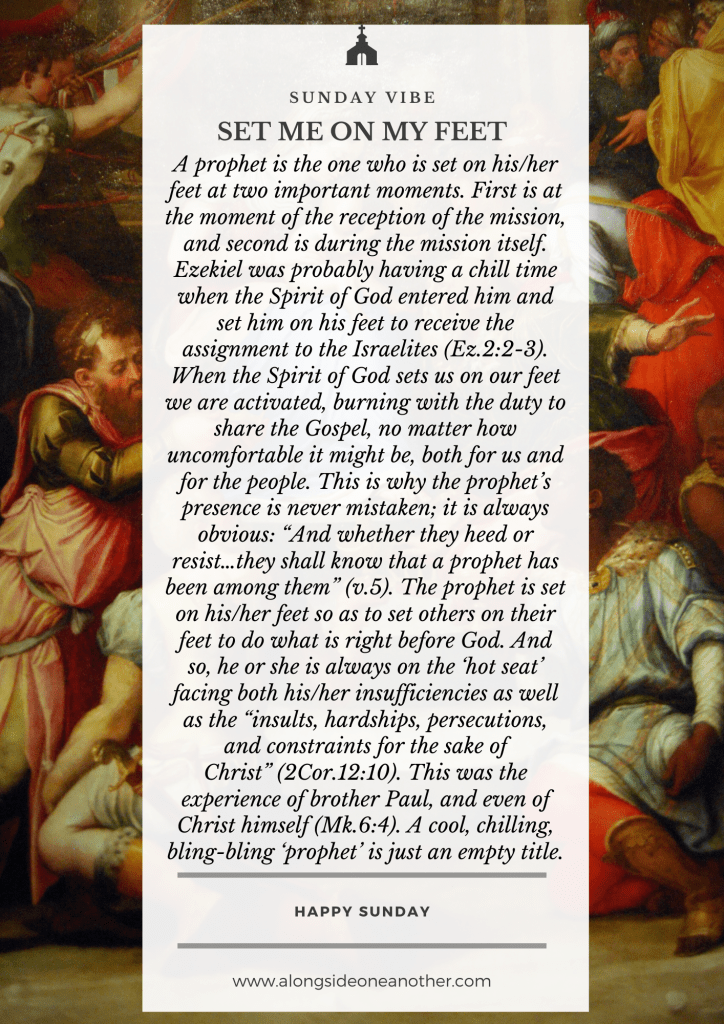 SUNDAY VIBE

SET ME ON MY FEET

A prophet is the one who is set on his/her feet at two important moments. First is at the moment of the reception of the mission, and second is during the mission itself. Ezekiel was probably having a chill time when the Spirit of God entered him and set him on his feet to receive the assignment to the Israelites (Ez.2:2-3). When the Spirit of God sets us on our feet we are activated, burning with the duty to share the Gospel, no matter how uncomfortable it might be, both for us and for the people. This is why the prophet's presence is never mistaken; it is always obvious: "And whether they heed or resist...they shall know that a prophet has been among them" (v.5). The prophet is set on his/her feet so as to set others on their feet to do what is right before God. And so, he or she is always on the 'hot seat' facing both his/her insufficiencies as well as the "insults, hardships, persecutions, and constraints for the sake of Christ" (2Cor.12:10). This was the experience of brother Paul, and even of Christ himself (Mk.6:4). A cool, chilling, bling-bling 'prophet' is just an empty title.

HAPPY SUNDAY

www.alongsideoneanother.com